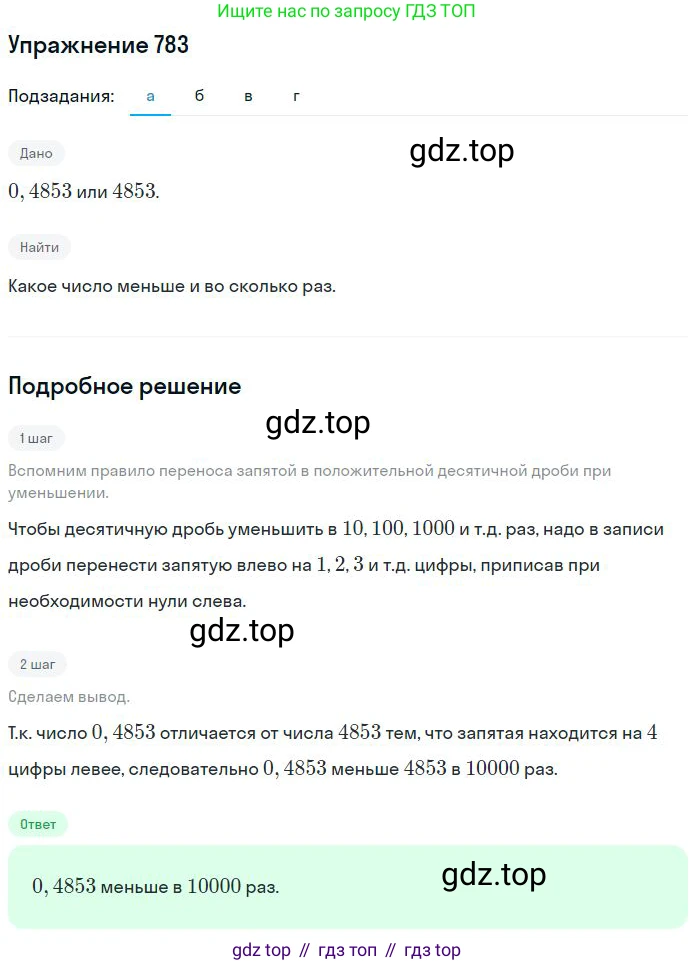 Ищите нас по запросу ГДЗ ТОП

Упражнение 783

Подзадания: а б в г

Дано

gdz.top

$0,4853$ или $4853$.

Найти

Какое число меньше и во сколько раз.

Подробное решение

gdz.top

1 шаг

Вспомним правило переноса запятой в положительной десятичной дроби при уменьшении.

Чтобы десятичную дробь уменьшить в $10, 100, 1000$ и т.д. раз, надо в записи дроби перенести запятую влево на $1, 2, 3$ и т.д. цифры, приписав при необходимости нули слева.

gdz.top

2 шаг

Сделаем вывод.

Т.к. число $0,4853$ отличается от числа $4853$ тем, что запятая находится на $4$ цифры левее, следовательно $0,4853$ меньше $4853$ в $10000$ раз.

Ответ

$0,4853$ меньше в $10000$ раз.

gdz.top

gdz top // гдз топ // гдз top